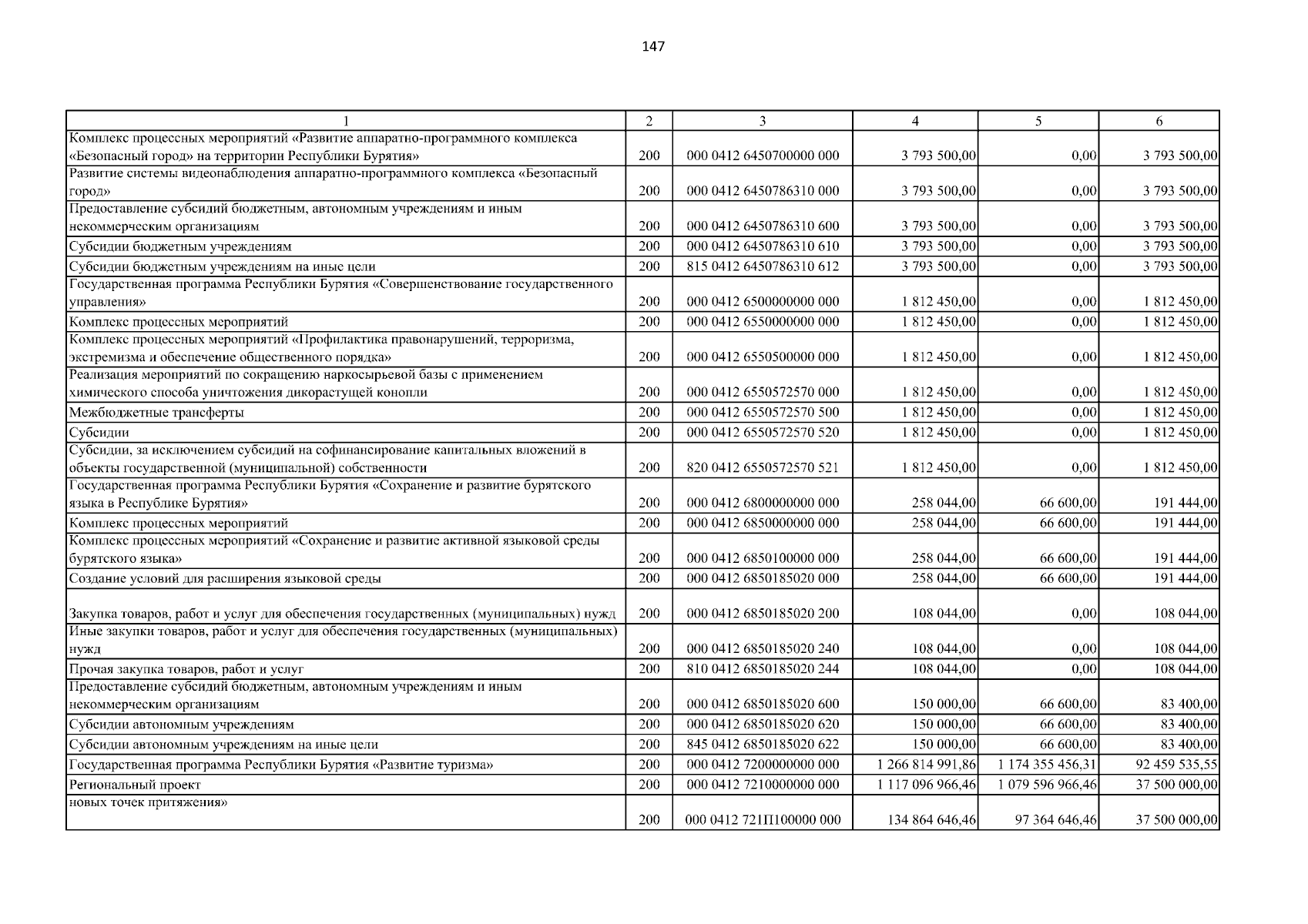 147

| 1 | 2 | 3 | 4 | 5 | 6 |
|---|---|---|---|---|---|
| Комплекс процессных мероприятий «Развитие аппаратно-программного комплекса «Безопасный город» на территории Республики Бурятия» | 200 | 000 0412 6450700000 000 | 3 793 500,00 | 0,00 | 3 793 500,00 |
| Развитие системы видеонаблюдения аппаратно-программного комплекса «Безопасный город» | 200 | 000 0412 6450786310 000 | 3 793 500,00 | 0,00 | 3 793 500,00 |
| Предоставление субсидий бюджетным, автономным учреждениям и иным некоммерческим организациям | 200 | 000 0412 6450786310 600 | 3 793 500,00 | 0,00 | 3 793 500,00 |
| Субсидии бюджетным учреждениям | 200 | 000 0412 6450786310 610 | 3 793 500,00 | 0,00 | 3 793 500,00 |
| Субсидии бюджетным учреждениям на иные цели | 200 | 815 0412 6450786310 612 | 3 793 500,00 | 0,00 | 3 793 500,00 |
| Государственная программа Республики Бурятия «Совершенствование государственного управления» | 200 | 000 0412 6500000000 000 | 1 812 450,00 | 0,00 | 1 812 450,00 |
| Комплекс процессных мероприятий | 200 | 000 0412 6550000000 000 | 1 812 450,00 | 0,00 | 1 812 450,00 |
| Комплекс процессных мероприятий «Профилактика правонарушений, терроризма, экстремизма и обеспечение общественного порядка» | 200 | 000 0412 6550500000 000 | 1 812 450,00 | 0,00 | 1 812 450,00 |
| Реализация мероприятий по сокращению наркосырьевой базы с применением химического способа уничтожения дикорастущей конопли | 200 | 000 0412 6550572570 000 | 1 812 450,00 | 0,00 | 1 812 450,00 |
| Межбюджетные трансферты | 200 | 000 0412 6550572570 500 | 1 812 450,00 | 0,00 | 1 812 450,00 |
| Субсидии | 200 | 000 0412 6550572570 520 | 1 812 450,00 | 0,00 | 1 812 450,00 |
| Субсидии, за исключением субсидий на софинансирование капитальных вложений в объекты государственной (муниципальной) собственности | 200 | 820 0412 6550572570 521 | 1 812 450,00 | 0,00 | 1 812 450,00 |
| Государственная программа Республики Бурятия «Сохранение и развитие бурятского языка в Республике Бурятия» | 200 | 000 0412 6800000000 000 | 258 044,00 | 66 600,00 | 191 444,00 |
| Комплекс процессных мероприятий | 200 | 000 0412 6850000000 000 | 258 044,00 | 66 600,00 | 191 444,00 |
| Комплекс процессных мероприятий «Сохранение и развитие активной языковой среды бурятского языка» | 200 | 000 0412 6850100000 000 | 258 044,00 | 66 600,00 | 191 444,00 |
| Создание условий для расширения языковой среды | 200 | 000 0412 6850185020 000 | 258 044,00 | 66 600,00 | 191 444,00 |
| Закупка товаров, работ и услуг для обеспечения государственных (муниципальных) нужд | 200 | 000 0412 6850185020 200 | 108 044,00 | 0,00 | 108 044,00 |
| Иные закупки товаров, работ и услуг для обеспечения государственных (муниципальных) нужд | 200 | 000 0412 6850185020 240 | 108 044,00 | 0,00 | 108 044,00 |
| Прочая закупка товаров, работ и услуг | 200 | 810 0412 6850185020 244 | 108 044,00 | 0,00 | 108 044,00 |
| Предоставление субсидий бюджетным, автономным учреждениям и иным некоммерческим организациям | 200 | 000 0412 6850185020 600 | 150 000,00 | 66 600,00 | 83 400,00 |
| Субсидии автономным учреждениям | 200 | 000 0412 6850185020 620 | 150 000,00 | 66 600,00 | 83 400,00 |
| Субсидии автономным учреждениям на иные цели | 200 | 845 0412 6850185020 622 | 150 000,00 | 66 600,00 | 83 400,00 |
| Государственная программа Республики Бурятия «Развитие туризма» | 200 | 000 0412 7200000000 000 | 1 266 814 991,86 | 1 174 355 456,31 | 92 459 535,55 |
| Региональный проект | 200 | 000 0412 7210000000 000 | 1 117 096 966,46 | 1 079 596 966,46 | 37 500 000,00 |
| новых точек притяжения» | 200 | 000 0412 721П100000 000 | 134 864 646,46 | 97 364 646,46 | 37 500 000,00 |